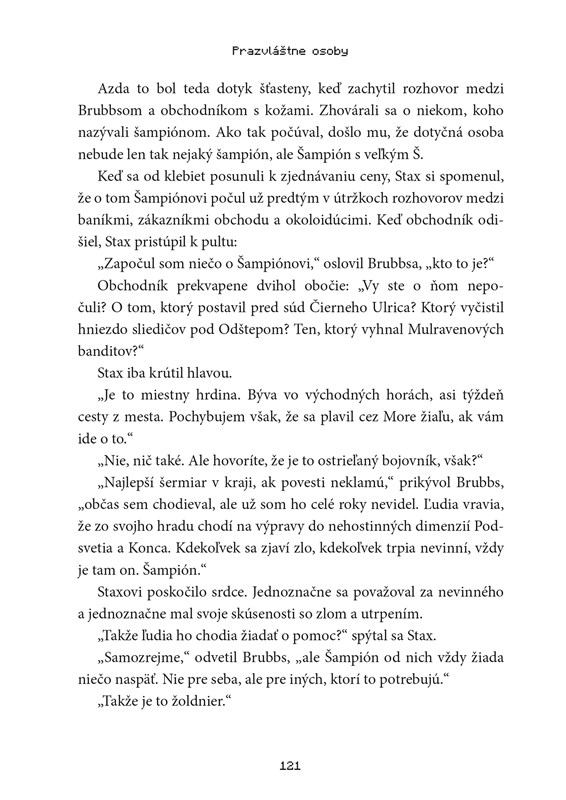 Prazvláštne osoby

Azda to bol teda dotyk šťasteny, keď zachytil rozhovor medzi Brubbsom a obchodníkom s kožami. Zhovárali sa o niekom, koho nazývali šampiónom. Ako tak počúval, došlo mu, že dotyčná osoba nebude len tak nejaký šampión, ale Šampión s veľkým Š.

Keď sa od klebiet posunuli k zjednávaniu ceny, Stax si spomenul, že o tom Šampiónovi počul už predtým v útržkoch rozhovorov medzi baníkmi, zákazníkmi obchodu a okoloidúcimi. Keď obchodník odišiel, Stax pristúpil k pultu:

„Započul som niečo o Šampiónovi," oslovil Brubbsa, „kto to je?"

Obchodník prekvapene dvihol obočie: „Vy ste o ňom nepočuli? O tom, ktorý postavil pred súd Čierneho Ulrica? Ktorý vyčistil hniezdo sliedičov pod Odštepom? Ten, ktorý vyhnal Mulravenových banditov?"

Stax iba krútil hlavou.

„Je to miestny hrdina. Býva vo východných horách, asi týždeň cesty z mesta. Pochybujem však, že sa plavil cez More žiaľu, ak vám ide o to."

„Nie, nič také. Ale hovoríte, že je to ostrieľaný bojovník, však?"

„Najlepší šermiar v kraji, ak povesti neklamú," prikývol Brubbs, „občas sem chodieval, ale už som ho celé roky nevidel. Ľudia vravia, že zo svojho hradu chodí na výpravy do nehostinných dimenzií Podsvetia a Konca. Kdekoľvek sa zjaví zlo, kdekoľvek trpia nevinní, vždy je tam on. Šampión."

Staxovi poskočilo srdce. Jednoznačne sa považoval za nevinného a jednoznačne mal svoje skúsenosti so zlom a utrpením.

„Takže ľudia ho chodia žiadať o pomoc?" spýtal sa Stax.

„Samozrejme," odvetil Brubbs, „ale Šampión od nich vždy žiada niečo naspäť. Nie pre seba, ale pre iných, ktorí to potrebujú."

„Takže je to žoldnier."

121